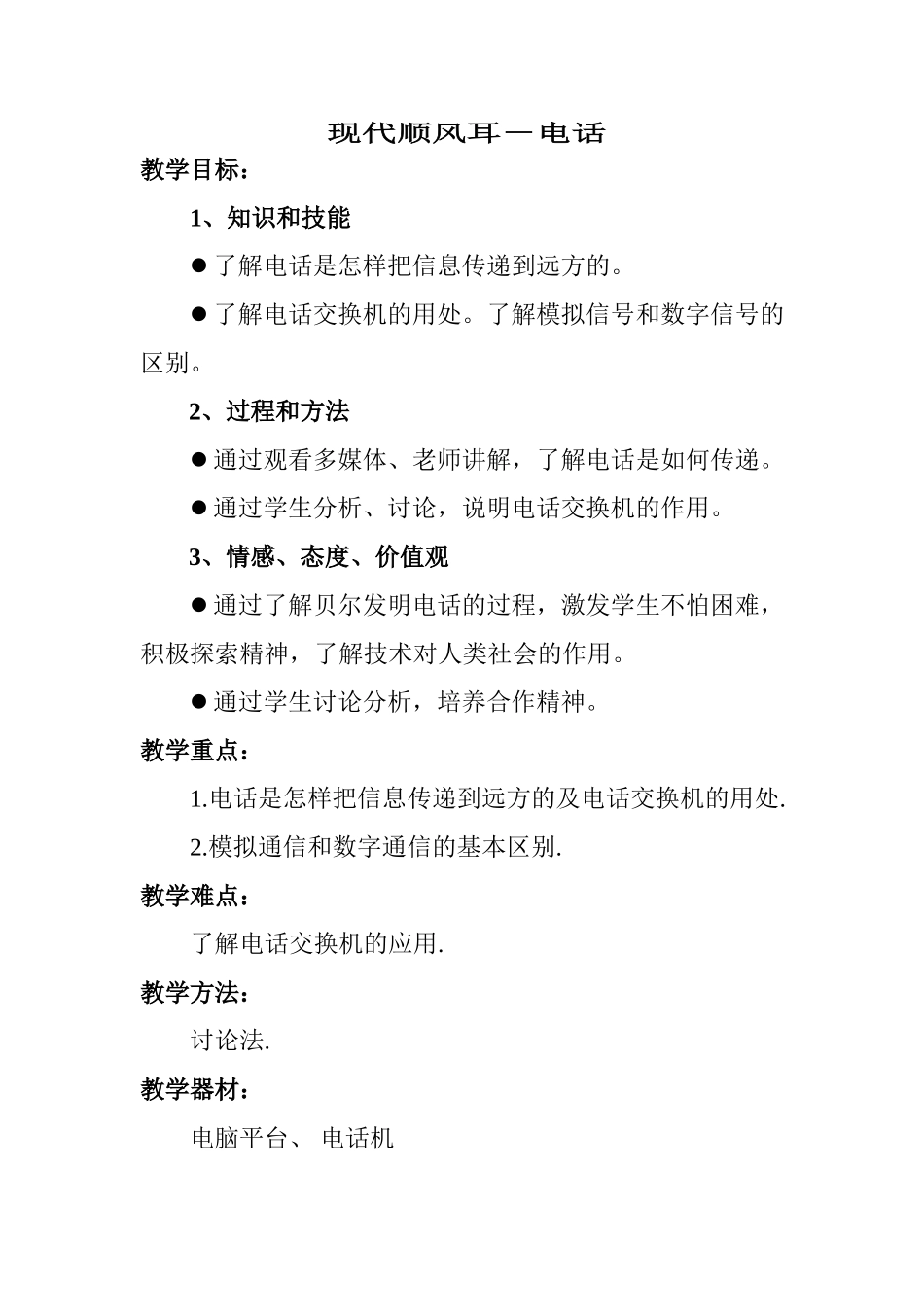 现代顺风耳—电话

教学目标：

1、知识和技能

●了解电话是怎样把信息传递到远方的。

●了解电话交换机的用处。了解模拟信号和数字信号的区别。

2、过程和方法

●通过观看多媒体、老师讲解，了解电话是如何传递。

●通过学生分析、讨论，说明电话交换机的作用。

3、情感、态度、价值观

●通过了解贝尔发明电话的过程，激发学生不怕困难，积极探索精神，了解技术对人类社会的作用。

●通过学生讨论分析，培养合作精神。

教学重点：

1.电话是怎样把信息传递到远方的及电话交换机的用处.

2.模拟通信和数字通信的基本区别.

教学难点：

了解电话交换机的应用.

教学方法：

讨论法.

教学器材：

电脑平台、 电话机